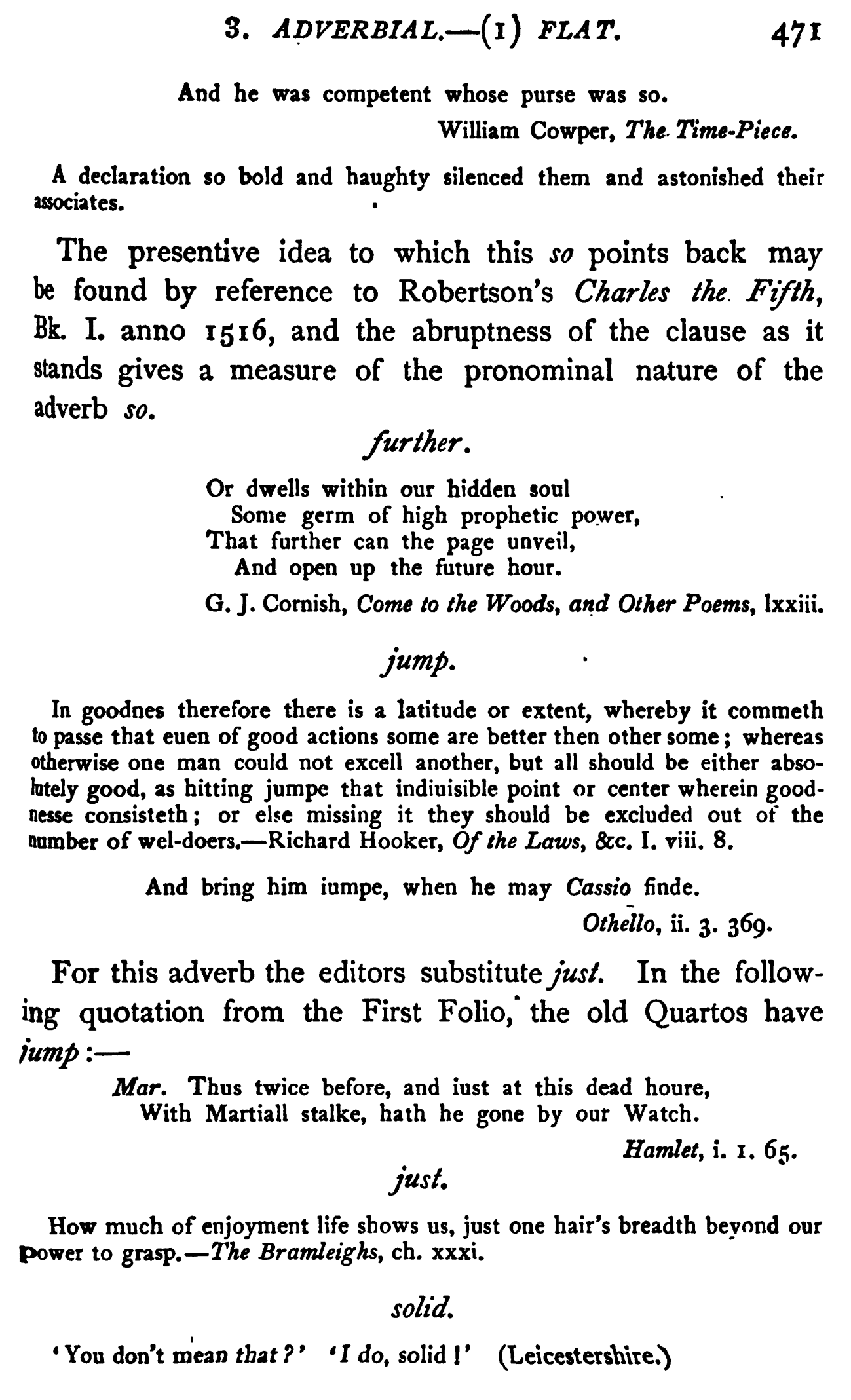 3. ADVERBIAL.—(1) FLAT. 471

And he was competent whose purse was so.
William Cowper, The Time-Piece.

A declaration so bold and haughty silenced them and astonished their associates.

The presentive idea to which this so points back may be found by reference to Robertson's Charles the Fifth, Bk. I. anno 1516, and the abruptness of the clause as it stands gives a measure of the pronominal nature of the adverb so.

further.

Or dwells within our hidden soul
Some germ of high prophetic power,
That further can the page unveil,
And open up the future hour.
G. J. Cornish, Come to the Woods, and Other Poems, lxxiii.

jump.

In goodnes therefore there is a latitude or extent, whereby it commeth to passe that euen of good actions some are better then other some; whereas otherwise one man could not excell another, but all should be either absolutely good, as hitting jumpe that indiuisible point or center wherein goodnesse consisteth; or else missing it they should be excluded out of the number of wel-doers.—Richard Hooker, Of the Laws, &c. I. viii. 8.

And bring him iumpe, when he may Cassio finde.
Othello, ii. 3. 369.

For this adverb the editors substitute just. In the following quotation from the First Folio, the old Quartos have jump:—

Mar. Thus twice before, and iust at this dead houre,
With Martiall stalke, hath he gone by our Watch.
Hamlet, i. 1. 65.

just.

How much of enjoyment life shows us, just one hair's breadth beyond our power to grasp.—The Bramleighs, ch. xxxi.

solid.

'You don't mean that?' 'I do, solid!' (Leicestershire.)